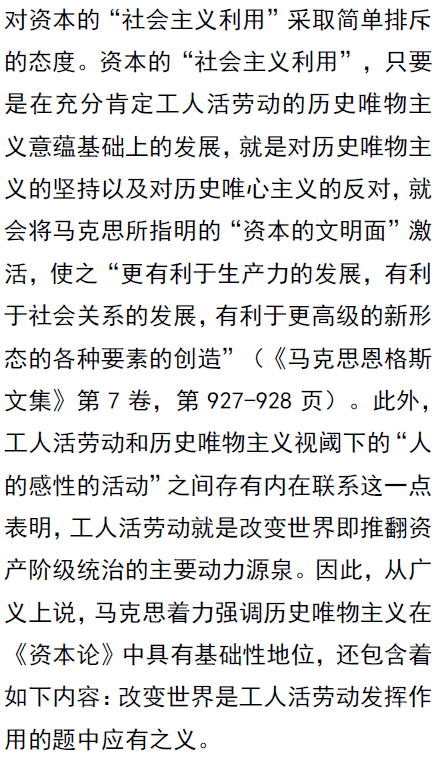 对资本的“社会主义利用”采取简单排斥的态度。资本的“社会主义利用”，只要是在充分肯定工人活劳动的历史唯物主义意蕴基础上的发展，就是对历史唯物主义的坚持以及对历史唯心主义的反对，就会将马克思所指明的“资本的文明面”激活，使之“更有利于生产力的发展，有利于社会关系的发展，有利于更高级的新形态的各种要素的创造”（《马克思恩格斯文集》第 7 卷，第 927-928 页）。此外，工人活劳动和历史唯物主义视阈下的“人的感性的活动”之间存有内在联系这一点表明，工人活劳动就是改变世界即推翻资产阶级统治的主要动力源泉。因此，从广义上说，马克思着力强调历史唯物主义在《资本论》中具有基础性地位，还包含着如下内容：改变世界是工人活劳动发挥作用的题中应有之义。